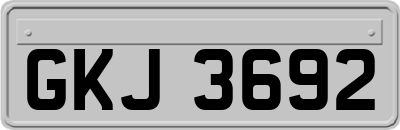 GKJ 3692